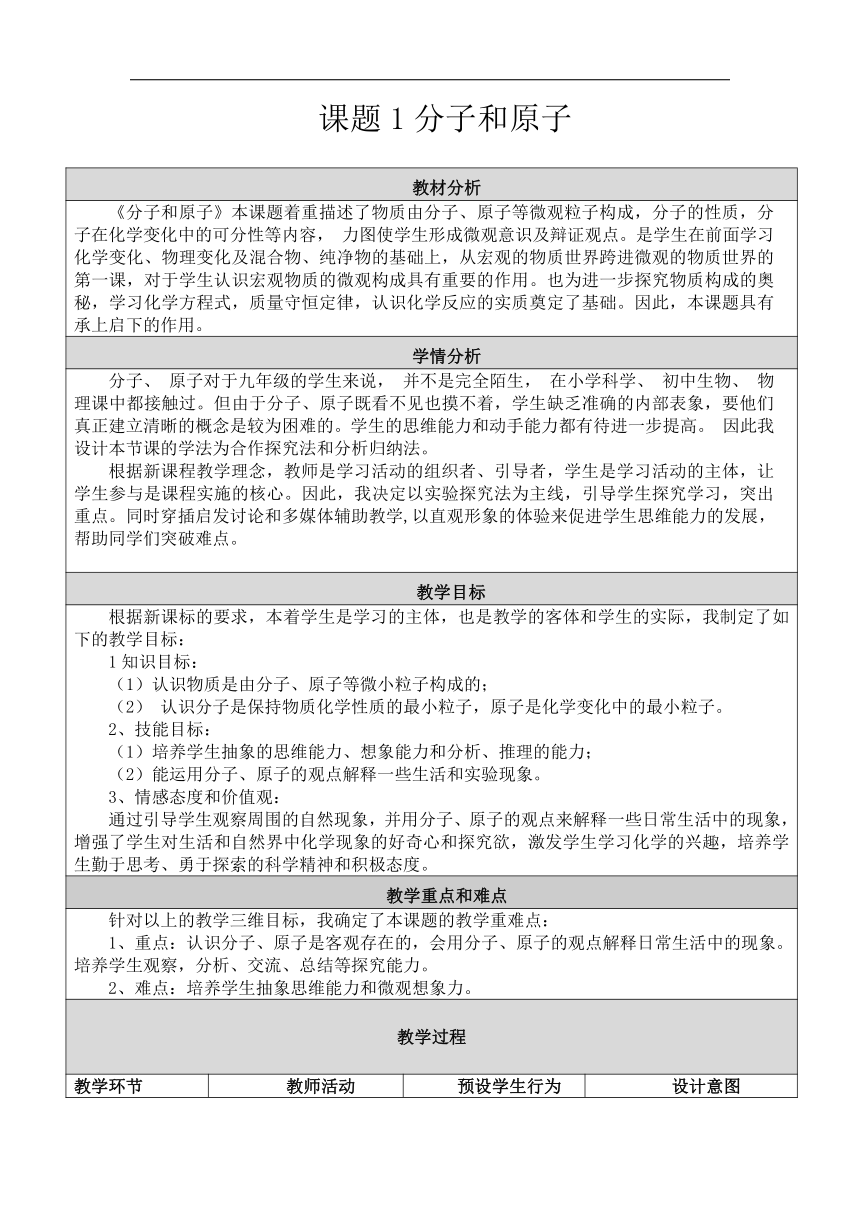 课题 1 分子和原子

教材分析

《分子和原子》本课题着重描述了物质由分子、原子等微观粒子构成，分子的性质，分子在化学变化中的可分性等内容， 力图使学生形成微观意识及辩证观点。是学生在前面学习化学变化、物理变化及混合物、纯净物的基础上，从宏观的物质世界跨进微观的物质世界的第一课，对于学生认识宏观物质的微观构成具有重要的作用。也为进一步探究物质构成的奥秘，学习化学方程式，质量守恒定律，认识化学反应的实质奠定了基础。因此，本课题具有承上启下的作用。

学情分析

分子、 原子对于九年级的学生来说， 并不是完全陌生， 在小学科学、 初中生物、 物理课中都接触过。但由于分子、原子既看不见也摸不着，学生缺乏准确的内部表象，要他们真正建立清晰的概念是较为困难的。学生的思维能力和动手能力都有待进一步提高。 因此我设计本节课的学法为合作探究法和分析归纳法。

根据新课程教学理念，教师是学习活动的组织者、引导者，学生是学习活动的主体，让学生参与是课程实施的核心。因此，我决定以实验探究法为主线，引导学生探究学习，突出重点。同时穿插启发讨论和多媒体辅助教学,以直观形象的体验来促进学生思维能力的发展，帮助同学们突破难点。

教学目标

根据新课标的要求，本着学生是学习的主体，也是教学的客体和学生的实际，我制定了如下的教学目标：

1 知识目标：

（1）认识物质是由分子、原子等微小粒子构成的；

（2） 认识分子是保持物质化学性质的最小粒子，原子是化学变化中的最小粒子。

2、技能目标：

（1）培养学生抽象的思维能力、想象能力和分析、推理的能力；

（2）能运用分子、原子的观点解释一些生活和实验现象。

3、情感态度和价值观：

通过引导学生观察周围的自然现象，并用分子、原子的观点来解释一些日常生活中的现象，增强了学生对生活和自然界中化学现象的好奇心和探究欲，激发学生学习化学的兴趣，培养学生勤于思考、勇于探索的科学精神和积极态度。

教学重点和难点

针对以上的教学三维目标，我确定了本课题的教学重难点：

1、重点：认识分子、原子是客观存在的，会用分子、原子的观点解释日常生活中的现象。培养学生观察，分析、交流、总结等探究能力。

2、难点：培养学生抽象思维能力和微观想象力。

教学过程

| 教学环节 | 教师活动 | 预设学生行为 | 设计意图 |
|---|---|---|---|